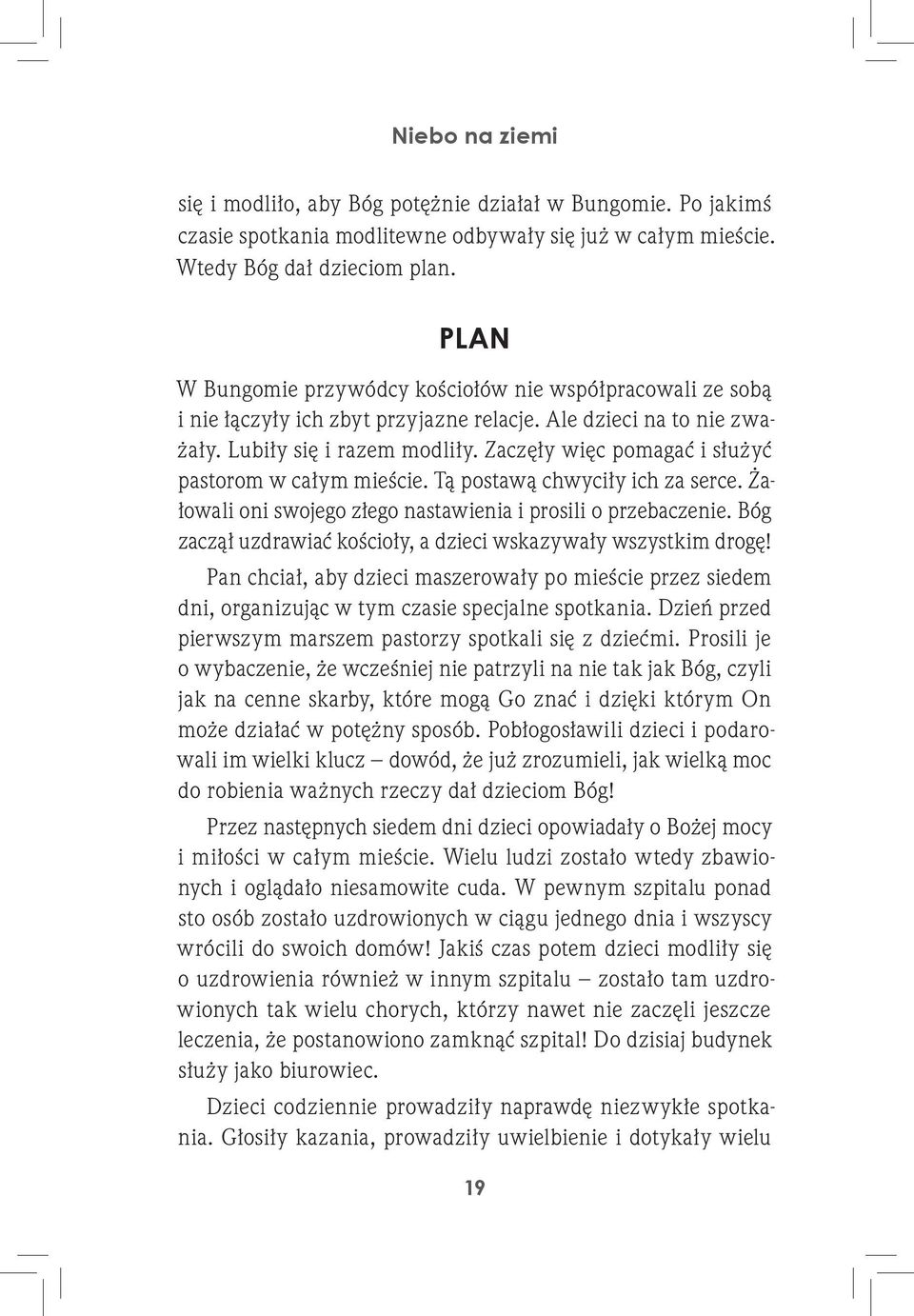 Niebo na ziemi

się i modliło, aby Bóg potężnie działał w Bungomie. Po jakimś czasie spotkania modlitewne odbywały się już w całym mieście. Wtedy Bóg dał dzieciom plan.

PLAN

W Bungomie przywódcy kościołów nie współpracowali ze sobą i nie łączyły ich zbyt przyjazne relacje. Ale dzieci na to nie zważały. Lubiły się i razem modliły. Zaczęły więc pomagać i służyć pastorom w całym mieście. Tą postawą chwyciły ich za serce. Żałowali oni swojego złego nastawienia i prosili o przebaczenie. Bóg zaczął uzdrawiać kościoły, a dzieci wskazywały wszystkim drogę!

Pan chciał, aby dzieci maszerowały po mieście przez siedem dni, organizując w tym czasie specjalne spotkania. Dzień przed pierwszym marszem pastorzy spotkali się z dziećmi. Prosili je o wybaczenie, że wcześniej nie patrzyli na nie tak jak Bóg, czyli jak na cenne skarby, które mogą Go znać i dzięki którym On może działać w potężny sposób. Pobłogosławili dzieci i podarowali im wielki klucz – dowód, że już zrozumieli, jak wielką moc do robienia ważnych rzeczy dał dzieciom Bóg!

Przez następnych siedem dni dzieci opowiadały o Bożej mocy i miłości w całym mieście. Wielu ludzi zostało wtedy zbawionych i oglądało niesamowite cuda. W pewnym szpitalu ponad sto osób zostało uzdrowionych w ciągu jednego dnia i wszyscy wrócili do swoich domów! Jakiś czas potem dzieci modliły się o uzdrowienia również w innym szpitalu – zostało tam uzdrowionych tak wielu chorych, którzy nawet nie zaczęli jeszcze leczenia, że postanowiono zamknąć szpital! Do dzisiaj budynek służy jako biurowiec.

Dzieci codziennie prowadziły naprawdę niezwykłe spotkania. Głosiły kazania, prowadziły uwielbienie i dotykały wielu

19